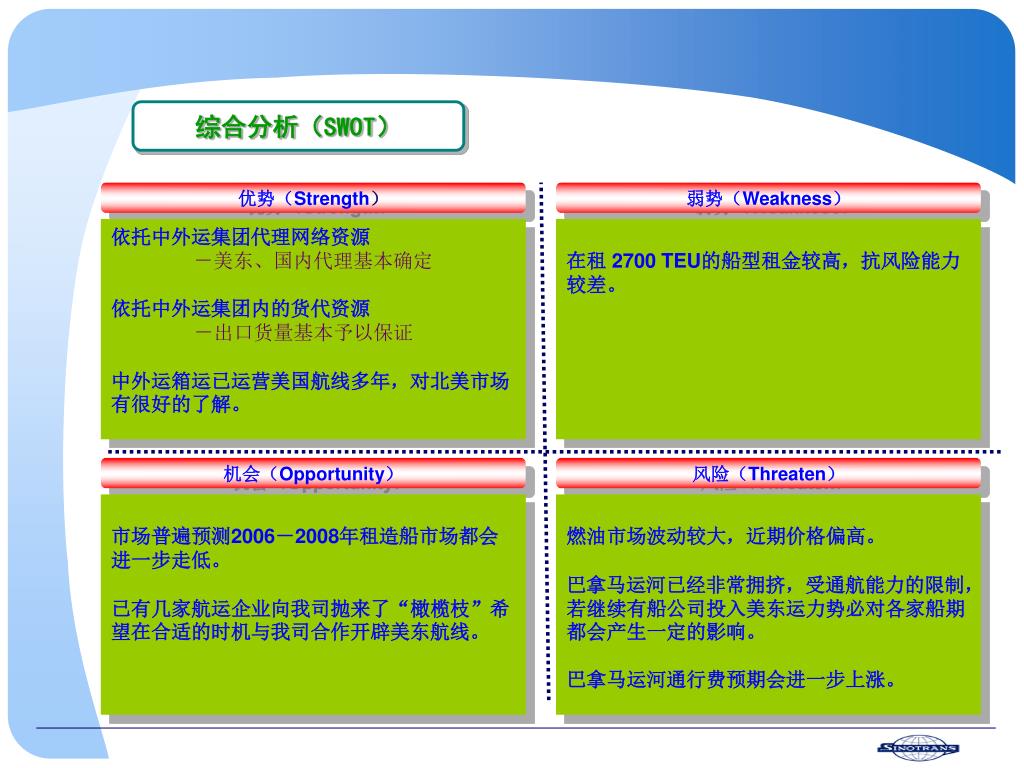 综合分析（SWOT）

优势（Strength）

依托中外运集团代理网络资源
－美东、国内代理基本确定

依托中外运集团内的货代资源
－出口货量基本予以保证

中外运箱运已运营美国航线多年，对北美市场有很好的了解。

弱势（Weakness）

在租 2700 TEU的船型租金较高，抗风险能力较差。

机会（Opportunity）

市场普遍预测2006－2008年租造船市场都会进一步走低。

已有几家航运企业向我司抛来了“橄榄枝”希望在合适的时机与我司合作开辟美东航线。

风险（Threaten）

燃油市场波动较大，近期价格偏高。

巴拿马运河已经非常拥挤，受通航能力的限制，若继续有船公司投入美东运力势必对各家船期都会产生一定的影响。

巴拿马运河通行费预期会进一步上涨。

SINOTRANS